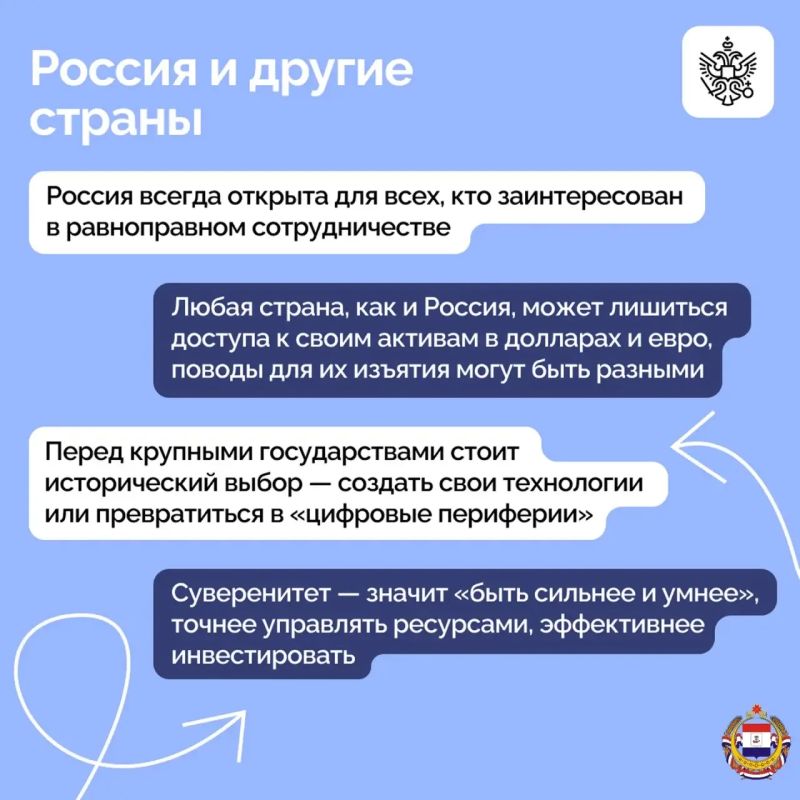 Россия и другие страны

Россия всегда открыта для всех, кто заинтересован в равноправном сотрудничестве

Любая страна, как и Россия, может лишиться доступа к своим активам в долларах и евро, поводы для их изъятия могут быть разными

Перед крупными государствами стоит исторический выбор — создать свои технологии или превратиться в «цифровые периферии»

Суверенитет — значит «быть сильнее и умнее», точнее управлять ресурсами, эффективнее инвестировать